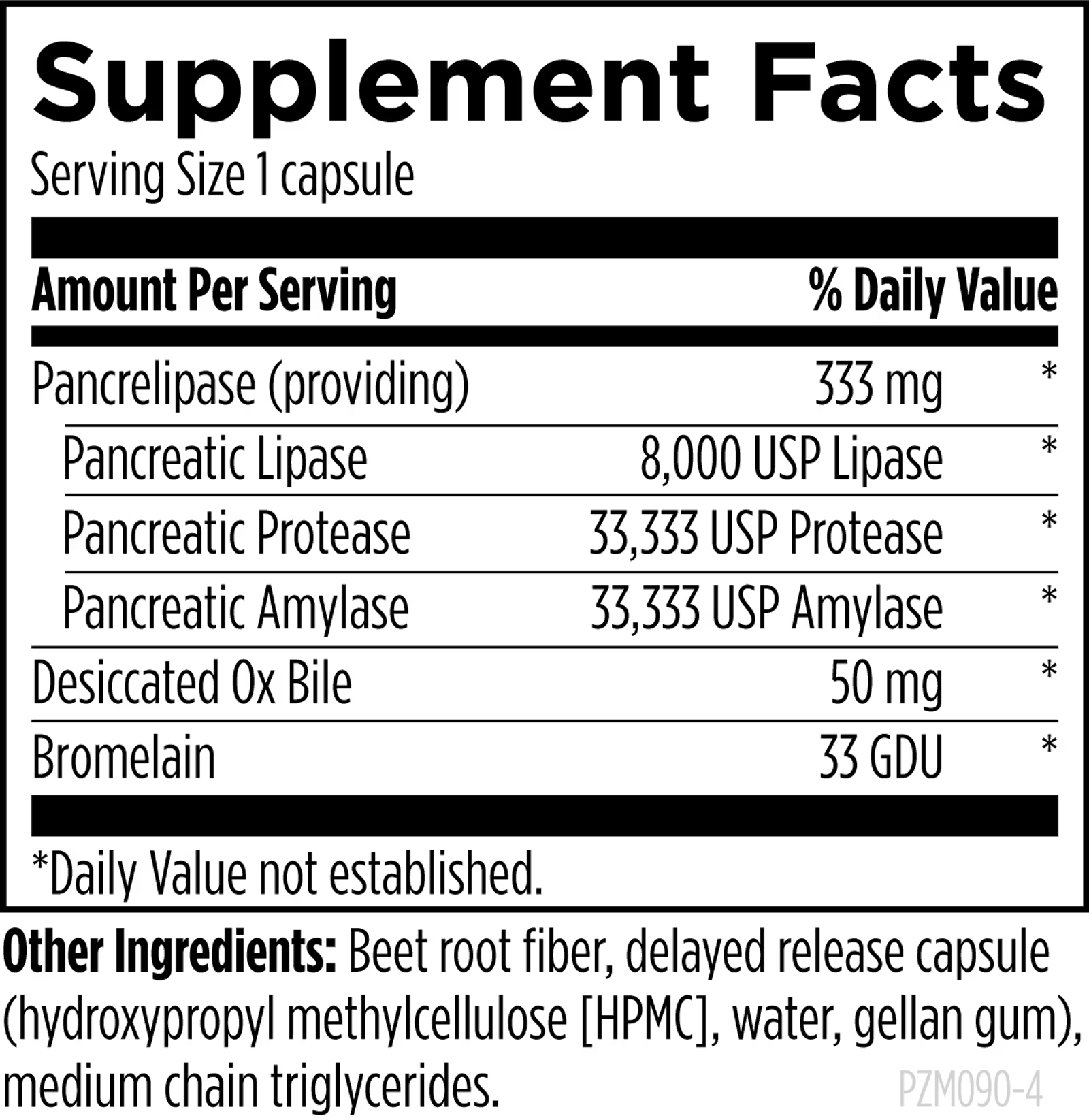 Supplement Facts

Serving Size 1 capsule

| Amount Per Serving | | % Daily Value |
|---|---|---|
| Pancrelipase (providing) | 333 mg | * |
| Pancreatic Lipase | 8,000 USP Lipase | * |
| Pancreatic Protease | 33,333 USP Protease | * |
| Pancreatic Amylase | 33,333 USP Amylase | * |
| Desiccated Ox Bile | 50 mg | * |
| Bromelain | 33 GDU | * |

*Daily Value not established.

Other Ingredients: Beet root fiber, delayed release capsule (hydroxypropyl methylcellulose [HPMC], water, gellan gum), medium chain triglycerides.

PZM090-4